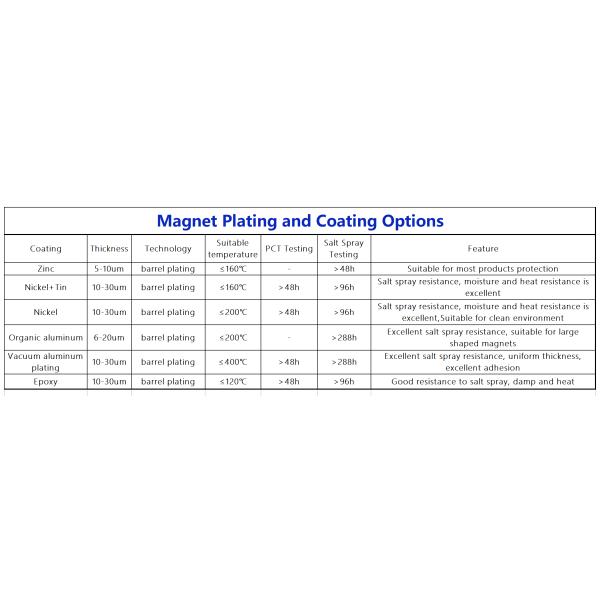 Magnet Plating and Coating Options

| Coating | Thickness | Technology | Suitable temperature | PCT Testing | Salt Spray Testing | Feature |
|---|---|---|---|---|---|---|
| Zinc | 5-10um | barrel plating | ≤160℃ | - | >48h | Suitable for most products protection |
| Nickel+Tin | 10-30um | barrel plating | ≤160℃ | >48h | >96h | Salt spray resistance, moisture and heat resistance is excellent |
| Nickel | 10-30um | barrel plating | ≤200℃ | >48h | >96h | Salt spray resistance, moisture and heat resistance is excellent,Suitable for clean environment |
| Organic aluminum | 6-20um | barrel plating | ≤200℃ | - | >288h | Excellent salt spray resistance, suitable for large shaped magnets |
| Vacuum aluminum plating | 10-30um | barrel plating | ≤400℃ | >48h | >288h | Excellent salt spray resistance, uniform thickness, excellent adhesion |
| Epoxy | 10-30um | barrel plating | ≤120℃ | >48h | >96h | Good resistance to salt spray, damp and heat |